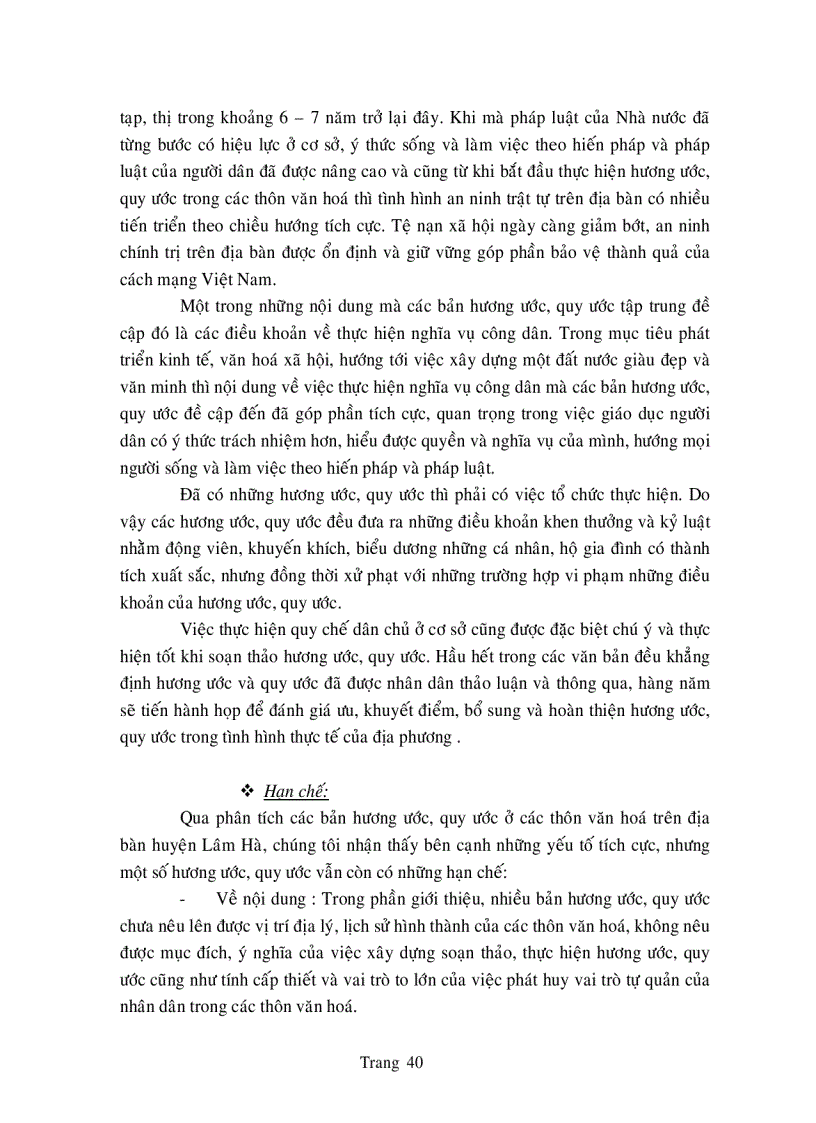 tạp, thị trong khoảng 6 – 7 năm trở lại đây. Khi mà pháp luật của Nhà nước đã từng bước có hiệu lực ở cơ sở, ý thức sống và làm việc theo hiến pháp và pháp luật của người dân đã được nâng cao và cũng từ khi bắt đầu thực hiện hương ước, quy ước trong các thôn văn hoá thì tình hình an ninh trật tự trên địa bàn có nhiều tiến triển theo chiều hướng tích cực. Tệ nạn xã hội ngày càng giảm bớt, an ninh chính trị trên địa bàn được ổn định và giữ vững góp phần bảo vệ thành quả của cách mạng Việt Nam.

Một trong những nội dung mà các bản hương ước, quy ước tập trung đề cập đó là các điều khoản về thực hiện nghĩa vụ công dân. Trong mục tiêu phát triển kinh tế, văn hoá xã hội, hướng tới việc xây dựng một đất nước giàu đẹp và văn minh thì nội dung về việc thực hiện nghĩa vụ công dân mà các bản hương ước, quy ước đề cập đến đã góp phần tích cực, quan trọng trong việc giáo dục người dân có ý thức trách nhiệm hơn, hiểu được quyền và nghĩa vụ của mình, hướng mọi người sống và làm việc theo hiến pháp và pháp luật.

Đã có những hương ước, quy ước thì phải có việc tổ chức thực hiện. Do vậy các hương ước, quy ước đều đưa ra những điều khoản khen thưởng và kỷ luật nhằm động viên, khuyến khích, biểu dương những cá nhân, hộ gia đình có thành tích xuất sắc, nhưng đồng thời xử phạt với những trường hợp vi phạm những điều khoản của hương ước, quy ước.

Việc thực hiện quy chế dân chủ ở cơ sở cũng được đặc biệt chú ý và thực hiện tốt khi soạn thảo hương ước, quy ước. Hầu hết trong các văn bản đều khẳng định hương ước và quy ước đã được nhân dân thảo luận và thông qua, hàng năm sẽ tiến hành họp để đánh giá ưu, khuyết điểm, bổ sung và hoàn thiện hương ước, quy ước trong tình hình thực tế của địa phương .

❖ Hạn chế:

Qua phân tích các bản hương ước, quy ước ở các thôn văn hoá trên địa bàn huyện Lâm Hà, chúng tôi nhận thấy bên cạnh những yếu tố tích cực, nhưng một số hương ước, quy ước vẫn còn có những hạn chế:

- Về nội dung : Trong phần giới thiệu, nhiều bản hương ước, quy ước chưa nêu lên được vị trí địa lý, lịch sử hình thành của các thôn văn hoá, không nêu được mục đích, ý nghĩa của việc xây dựng soạn thảo, thực hiện hương ước, quy ước cũng như tính cấp thiết và vai trò to lớn của việc phát huy vai trò tự quản của nhân dân trong các thôn văn hoá.

Trang 40